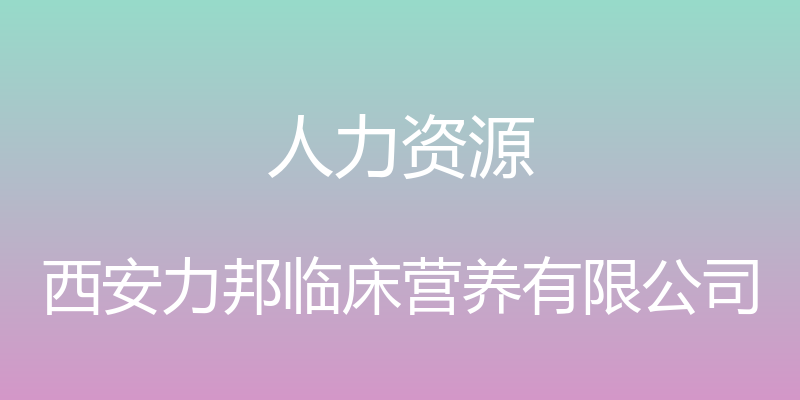 人力资源

西安力邦临床营养有限公司